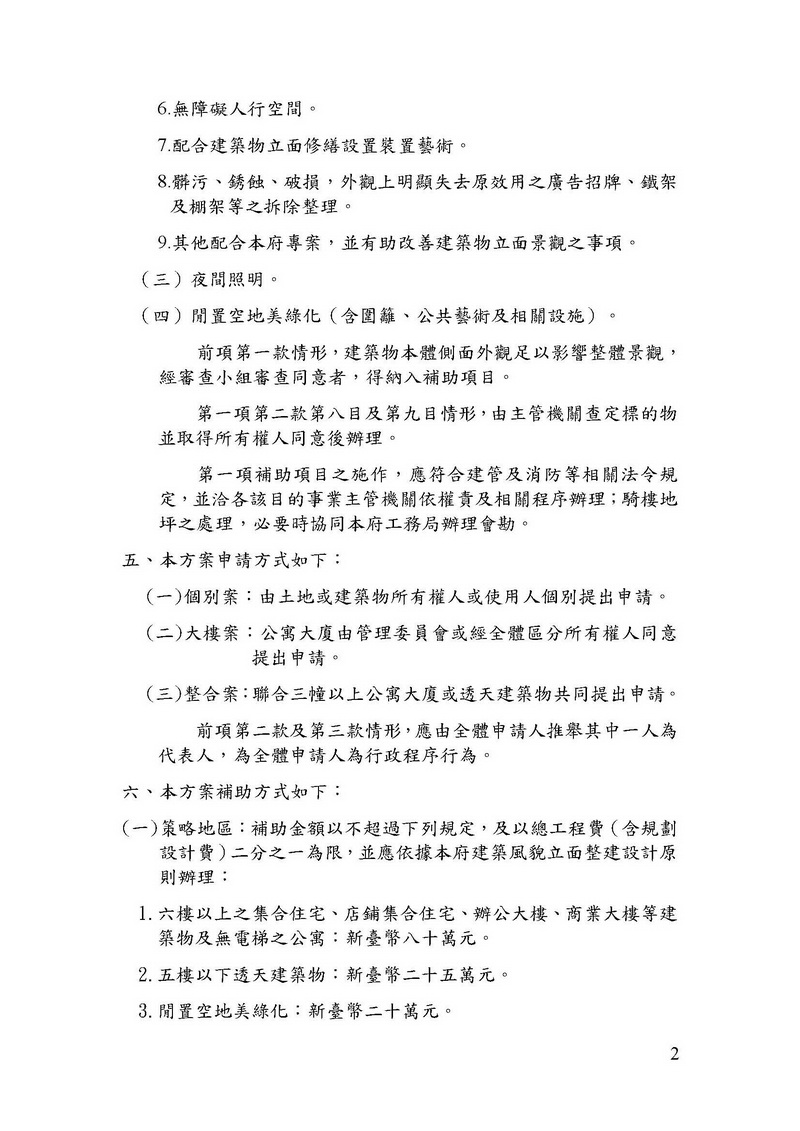 6.無障礙人行空間。

7.配合建築物立面修繕設置裝置藝術。

8.髒污、銹蝕、破損，外觀上明顯失去原效用之廣告招牌、鐵架及棚架等之拆除整理。

9.其他配合本府專案，並有助改善建築物立面景觀之事項。

（三）夜間照明。

（四）閒置空地美綠化（含圍籬、公共藝術及相關設施）。

前項第一款情形，建築物本體側面外觀足以影響整體景觀，經審查小組審查同意者，得納入補助項目。

第一項第二款第八目及第九目情形，由主管機關查定標的物並取得所有權人同意後辦理。

第一項補助項目之施作，應符合建管及消防等相關法令規定，並洽各該目的事業主管機關依權責及相關程序辦理；騎樓地坪之處理，必要時協同本府工務局辦理會勘。

五、本方案申請方式如下：

(一)個別案：由土地或建築物所有權人或使用人個別提出申請。

(二)大樓案：公寓大廈由管理委員會或經全體區分所有權人同意提出申請。

(三)整合案：聯合三幢以上公寓大廈或透天建築物共同提出申請。

前項第二款及第三款情形，應由全體申請人推舉其中一人為代表人，為全體申請人為行政程序行為。

六、本方案補助方式如下：

(一)策略地區：補助金額以不超過下列規定，及以總工程費（含規劃設計費）二分之一為限，並應依據本府建築風貌立面整建設計原則辦理：

1.六樓以上之集合住宅、店鋪集合住宅、辦公大樓、商業大樓等建築物及無電梯之公寓：新臺幣八十萬元。

2.五樓以下透天建築物：新臺幣二十五萬元。

3.閒置空地美綠化：新臺幣二十萬元。

2